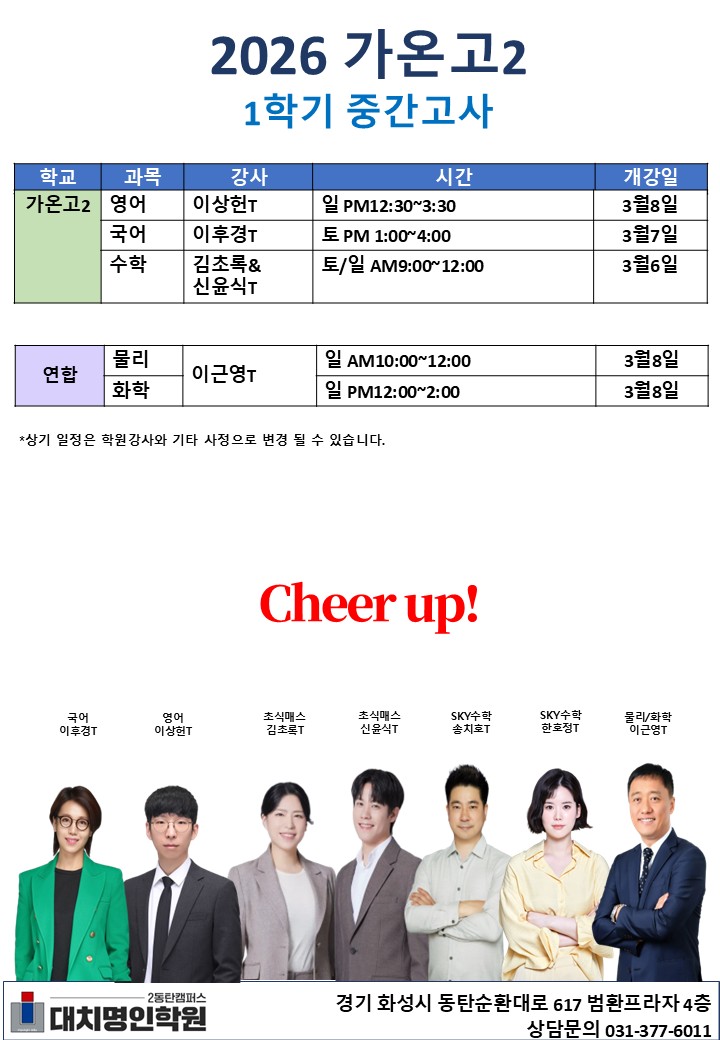 2026 가온고2

1학기 중간고사

| 학교 | 과목 | 강사 | 시간 | 개강일 |
|---|---|---|---|---|
| 가온고2 | 영어 | 이상헌T | 일 PM12:30~3:30 | 3월8일 |
| | 국어 | 이후경T | 토 PM 1:00~4:00 | 3월7일 |
| | 수학 | 김초록& 신윤식T | 토/일 AM9:00~12:00 | 3월6일 |

| 연합 | 물리 | 이근영T | 일 AM10:00~12:00 | 3월8일 |
|---|---|---|---|---|
| | 화학 | | 일 PM12:00~2:00 | 3월8일 |

*상기 일정은 학원강사와 기타 사정으로 변경 될 수 있습니다.

Cheer up!

국어
이후경T

영어
이상헌T

초식매스
김초록T

초식매스
신윤식T

SKY수학
송치호T

SKY수학
한호정T

물리/화학
이근영T

2동탄캠퍼스
대치명인학원

경기 화성시 동탄순환대로 617 범환프라자 4층
상담문의 031-377-6011